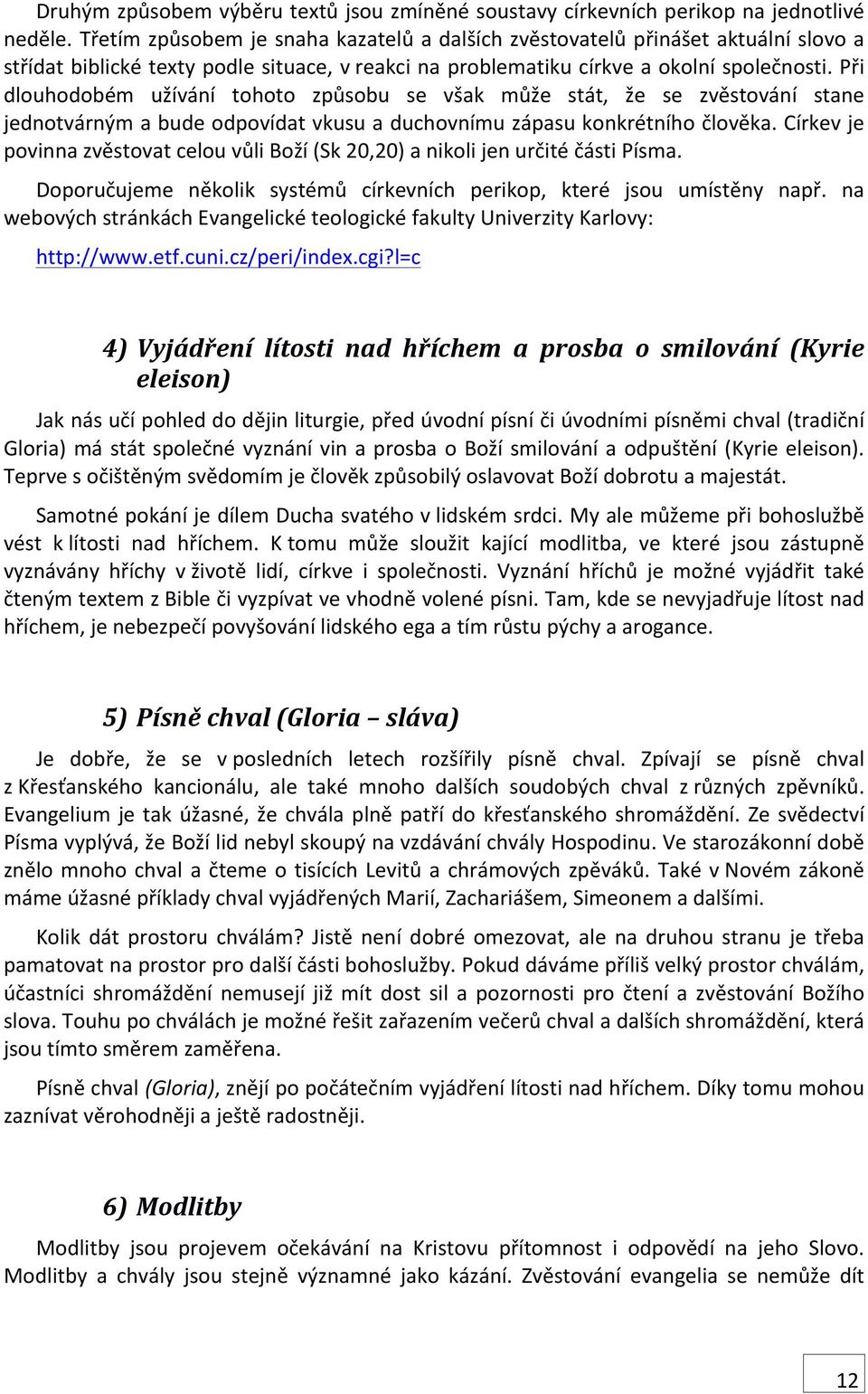 Druhým způsobem výběru textů jsou zmíněné soustavy církevních perikop na jednotlivé neděle. Třetím způsobem je snaha kazatelů a dalších zvěstovatelů přinášet aktuální slovo a střídat biblické texty podle situace, v reakci na problematiku církve a okolní společnosti. Při dlouhodobém užívání tohoto způsobu se však může stát, že se zvěstování stane jednotvárným a bude odpovídat vkusu a duchovnímu zápasu konkrétního člověka. Církev je povinna zvěstovat celou vůli Boží (Sk 20,20) a nikoli jen určité části Písma.

Doporučujeme několik systémů církevních perikop, které jsou umístěny např. na webových stránkách Evangelické teologické fakulty Univerzity Karlovy:

http://www.etf.cuni.cz/peri/index.cgi?l=c

4) Vyjádření lítosti nad hříchem a prosba o smilování (Kyrie eleison)

Jak nás učí pohled do dějin liturgie, před úvodní písní či úvodními písněmi chval (tradiční Gloria) má stát společné vyznání vin a prosba o Boží smilování a odpuštění (Kyrie eleison). Teprve s očištěným svědomím je člověk způsobilý oslavovat Boží dobrotu a majestát.

Samotné pokání je dílem Ducha svatého v lidském srdci. My ale můžeme při bohoslužbě vést k lítosti nad hříchem. K tomu může sloužit kající modlitba, ve které jsou zástupně vyznávány hříchy v životě lidí, církve i společnosti. Vyznání hříchů je možné vyjádřit také čteným textem z Bible či vyzpívat ve vhodně volené písni. Tam, kde se nevyjadřuje lítost nad hříchem, je nebezpečí povyšování lidského ega a tím růstu pýchy a arogance.

5) Písně chval (Gloria – sláva)

Je dobře, že se v posledních letech rozšířily písně chval. Zpívají se písně chval z Křesťanského kancionálu, ale také mnoho dalších soudobých chval z různých zpěvníků. Evangelium je tak úžasné, že chvála plně patří do křesťanského shromáždění. Ze svědectví Písma vyplývá, že Boží lid nebyl skoupý na vzdávání chvály Hospodinu. Ve starozákonní době znělo mnoho chval a čteme o tisících Levitů a chrámových zpěváků. Také v Novém zákoně máme úžasné příklady chval vyjádřených Marií, Zachariášem, Simeonem a dalšími.

Kolik dát prostoru chválám? Jistě není dobré omezovat, ale na druhou stranu je třeba pamatovat na prostor pro další části bohoslužby. Pokud dáváme příliš velký prostor chválám, účastníci shromáždění nemusejí již mít dost sil a pozornosti pro čtení a zvěstování Božího slova. Touhu po chválách je možné řešit zařazením večerů chval a dalších shromáždění, která jsou tímto směrem zaměřena.

Písně chval (Gloria), znějí po počátečním vyjádření lítosti nad hříchem. Díky tomu mohou zaznívat věrohodněji a ještě radostněji.

6) Modlitby

Modlitby jsou projevem očekávání na Kristovu přítomnost i odpovědí na jeho Slovo. Modlitby a chvály jsou stejně významné jako kázání. Zvěstování evangelia se nemůže dít

12